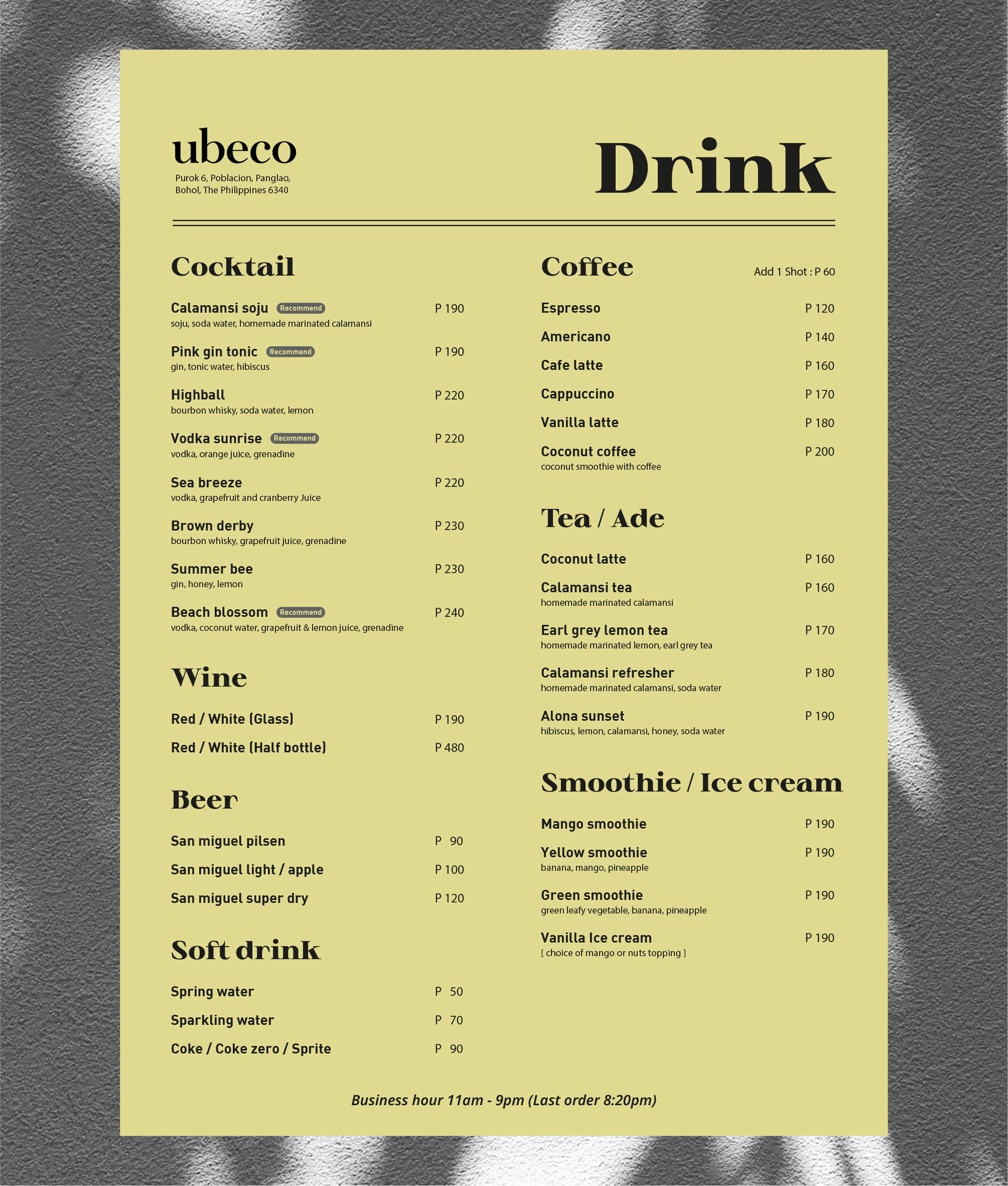 ubeco
Purok 6, Poblacion, Panglao, Bohol, The Philippines 6340

Drink

Cocktail

Calamansi soju Recommend P 190
soju, soda water, homemade marinated calamansi

Pink gin tonic Recommend P 190
gin, tonic water, hibiscus

Highball P 220
bourbon whisky, soda water, lemon

Vodka sunrise Recommend P 220
vodka, orange juice, grenadine

Sea breeze P 220
vodka, grapefruit and cranberry Juice

Brown derby P 230
bourbon whisky, grapefruit juice, grenadine

Summer bee P 230
gin, honey, lemon

Beach blossom Recommend P 240
vodka, coconut water, grapefruit & lemon juice, grenadine

Wine

Red / White (Glass) P 190

Red / White (Half bottle) P 480

Beer

San miguel pilsen P 90

San miguel light / apple P 100

San miguel super dry P 120

Soft drink

Spring water P 50

Sparkling water P 70

Coke / Coke zero / Sprite P 90

Coffee Add 1 Shot : P 60

Espresso P 120

Americano P 140

Cafe latte P 160

Cappuccino P 170

Vanilla latte P 180

Coconut coffee P 200
coconut smoothie with coffee

Tea / Ade

Coconut latte P 160

Calamansi tea P 160
homemade marinated calamansi

Earl grey lemon tea P 170
homemade marinated lemon, earl grey tea

Calamansi refresher P 180
homemade marinated calamansi, soda water

Alona sunset P 190
hibiscus, lemon, calamansi, honey, soda water

Smoothie / Ice cream

Mango smoothie P 190

Yellow smoothie P 190
banana, mango, pineapple

Green smoothie P 190
green leafy vegetable, banana, pineapple

Vanilla Ice cream P 190
[ choice of mango or nuts topping ]

Business hour 11am - 9pm (Last order 8:20pm)